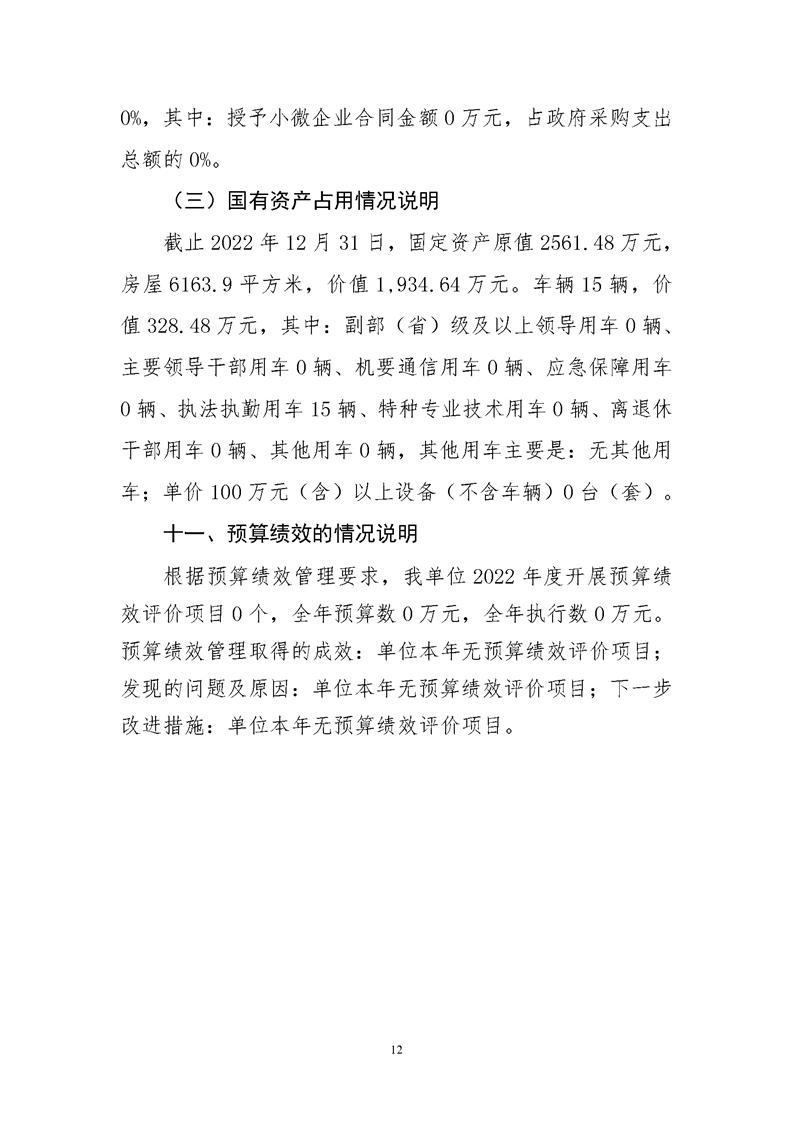 0%，其中：授予小微企业合同金额 0 万元，占政府采购支出总额的 0%。

（三）国有资产占用情况说明

截止 2022 年 12 月 31 日，固定资产原值 2561.48 万元，房屋 6163.9 平方米，价值 1,934.64 万元。车辆 15 辆，价值 328.48 万元，其中：副部（省）级及以上领导用车 0 辆、主要领导干部用车 0 辆、机要通信用车 0 辆、应急保障用车 0 辆、执法执勤用车 15 辆、特种专业技术用车 0 辆、离退休干部用车 0 辆、其他用车 0 辆，其他用车主要是：无其他用车；单价 100 万元（含）以上设备（不含车辆）0 台（套）。

十一、预算绩效的情况说明

根据预算绩效管理要求，我单位 2022 年度开展预算绩效评价项目 0 个，全年预算数 0 万元，全年执行数 0 万元。预算绩效管理取得的成效：单位本年无预算绩效评价项目；发现的问题及原因：单位本年无预算绩效评价项目；下一步改进措施：单位本年无预算绩效评价项目。

12